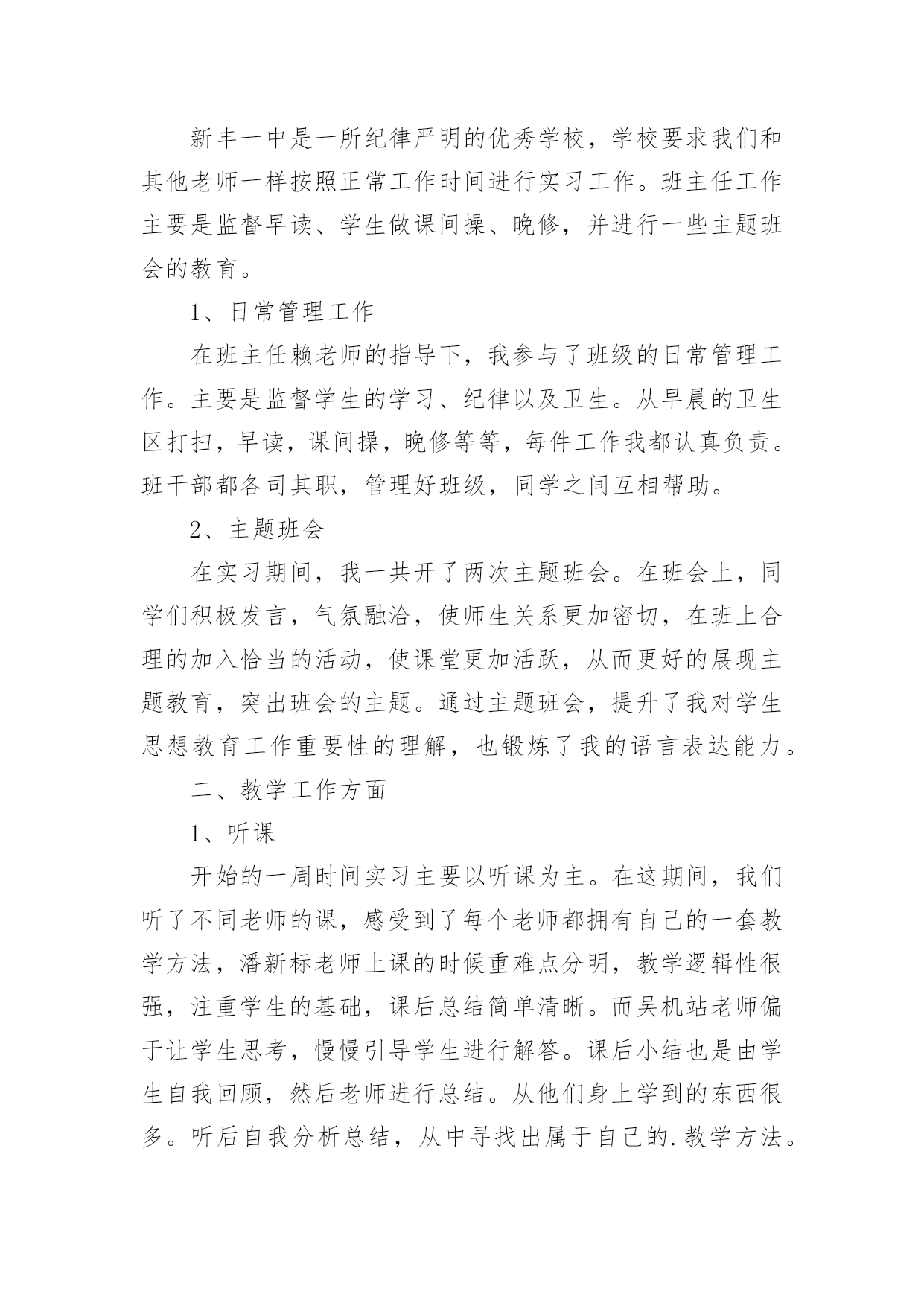 新丰一中是一所纪律严明的优秀学校，学校要求我们和其他老师一样按照正常工作时间进行实习工作。班主任工作主要是监督早读、学生做课间操、晚修，并进行一些主题班会的教育。

1、日常管理工作

在班主任赖老师的指导下，我参与了班级的日常管理工作。主要是监督学生的学习、纪律以及卫生。从早晨的卫生区打扫，早读，课间操，晚修等等，每件工作我都认真负责。班干部都各司其职，管理好班级，同学之间互相帮助。

2、主题班会

在实习期间，我一共开了两次主题班会。在班会上，同学们积极发言，气氛融洽，使师生关系更加密切，在班上合理的加入恰当的活动，使课堂更加活跃，从而更好的展现主题教育，突出班会的主题。通过主题班会，提升了我对学生思想教育工作重要性的理解，也锻炼了我的语言表达能力。

二、教学工作方面

1、听课

开始的一周时间实习主要以听课为主。在这期间，我们听了不同老师的课，感受到了每个老师都拥有自己的一套教学方法，潘新标老师上课的时候重难点分明，教学逻辑性很强，注重学生的基础，课后总结简单清晰。而吴机站老师偏于让学生思考，慢慢引导学生进行解答。课后小结也是由学生自我回顾，然后老师进行总结。从他们身上学到的东西很多。听后自我分析总结，从中寻找出属于自己的.教学方法。